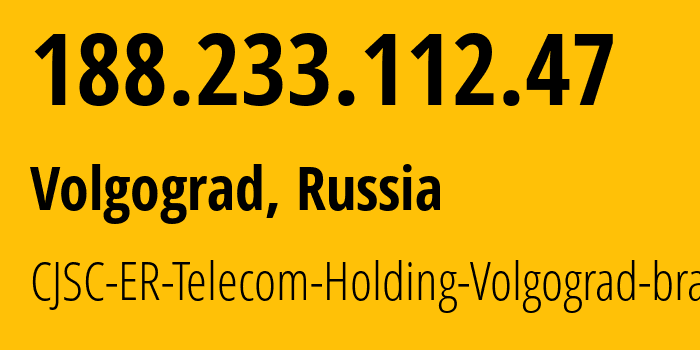 188.233.112.47

Volgograd, Russia

CJSC-ER-Telecom-Holding-Volgograd-bra